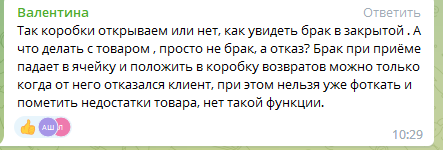 Валентина
Ответить

Так коробки открываем или нет, как увидеть брак в закрытой . А что делать с товаром , просто не брак, а отказ? Брак при приёме падает в ячейку и положить в коробку возвратов можно только когда от него отказался клиент, при этом нельзя уже фоткать и пометить недостатки товара, нет такой функции.

АШ Л

10:29